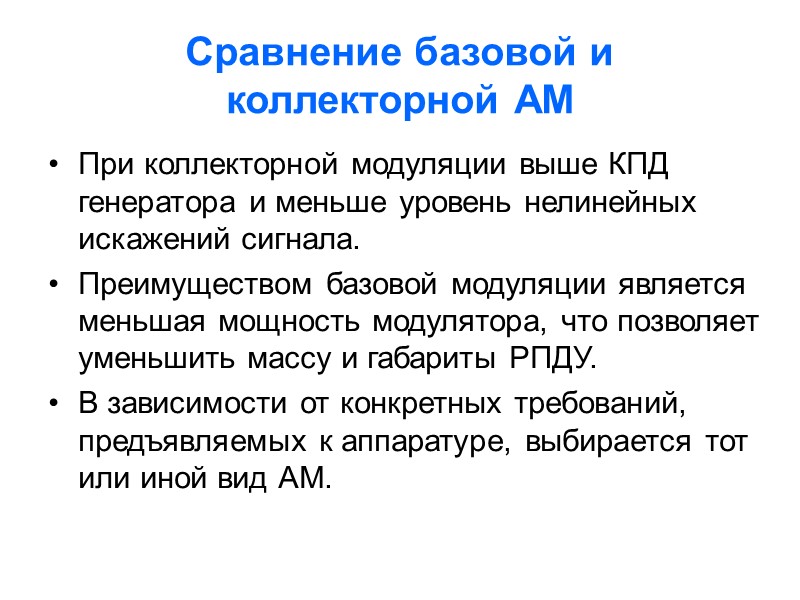 Сравнение базовой и коллекторной АМ

• При коллекторной модуляции выше КПД генератора и меньше уровень нелинейных искажений сигнала.
• Преимуществом базовой модуляции является меньшая мощность модулятора, что позволяет уменьшить массу и габариты РПДУ.
• В зависимости от конкретных требований, предъявляемых к аппаратуре, выбирается тот или иной вид АМ.